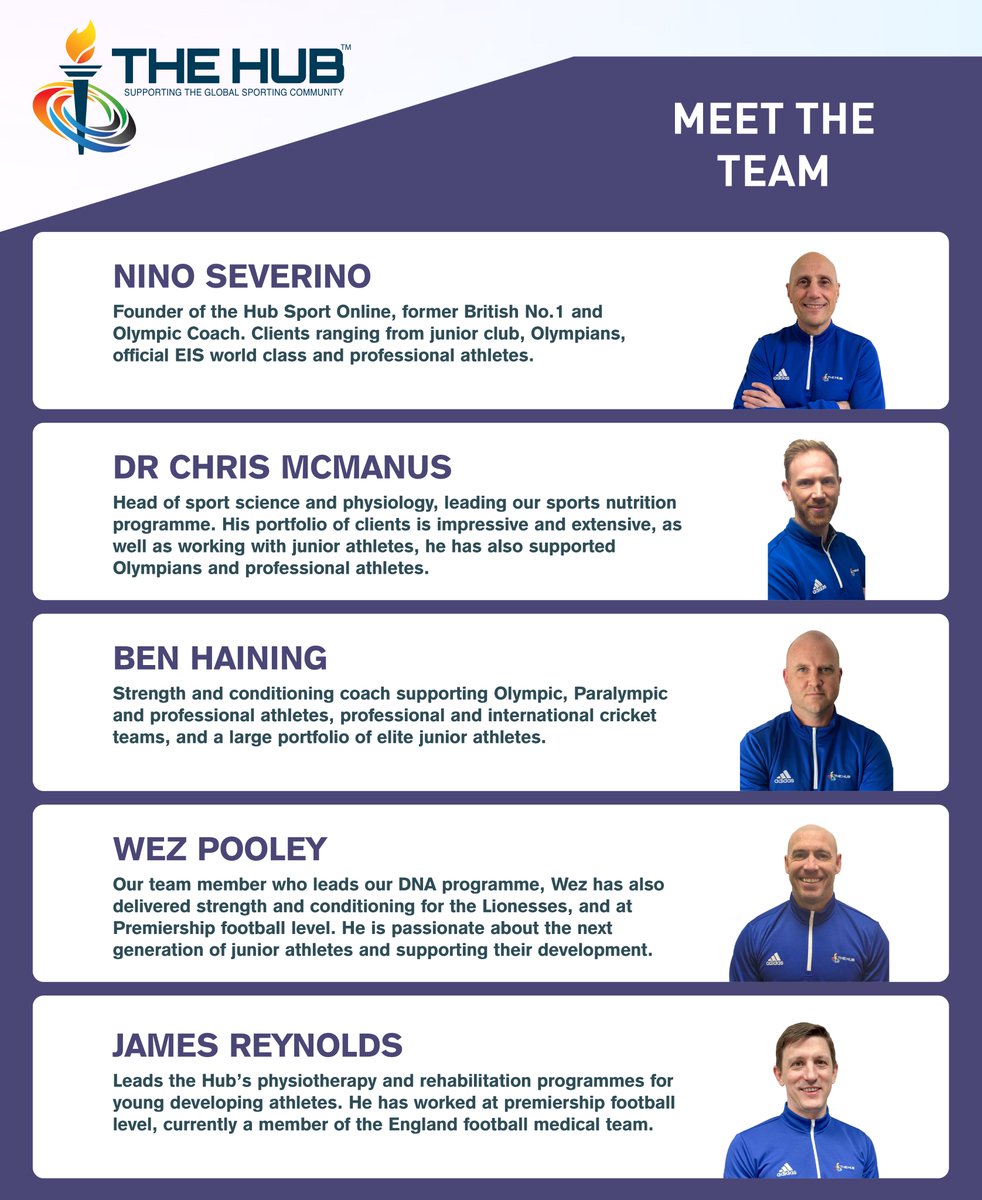 THE HUB™
SUPPORTING THE GLOBAL SPORTING COMMUNITY

MEET THE TEAM

NINO SEVERINO

Founder of the Hub Sport Online, former British No.1 and Olympic Coach. Clients ranging from junior club, Olympians, official EIS world class and professional athletes.

DR CHRIS MCMANUS

Head of sport science and physiology, leading our sports nutrition programme. His portfolio of clients is impressive and extensive, as well as working with junior athletes, he has also supported Olympians and professional athletes.

BEN HAINING

Strength and conditioning coach supporting Olympic, Paralympic and professional athletes, professional and international cricket teams, and a large portfolio of elite junior athletes.

WEZ POOLEY

Our team member who leads our DNA programme, Wez has also delivered strength and conditioning for the Lionesses, and at Premiership football level. He is passionate about the next generation of junior athletes and supporting their development.

JAMES REYNOLDS

Leads the Hub's physiotherapy and rehabilitation programmes for young developing athletes. He has worked at premiership football level, currently a member of the England football medical team.